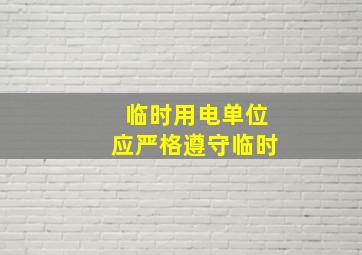 临时用电单位
应严格遵守临时